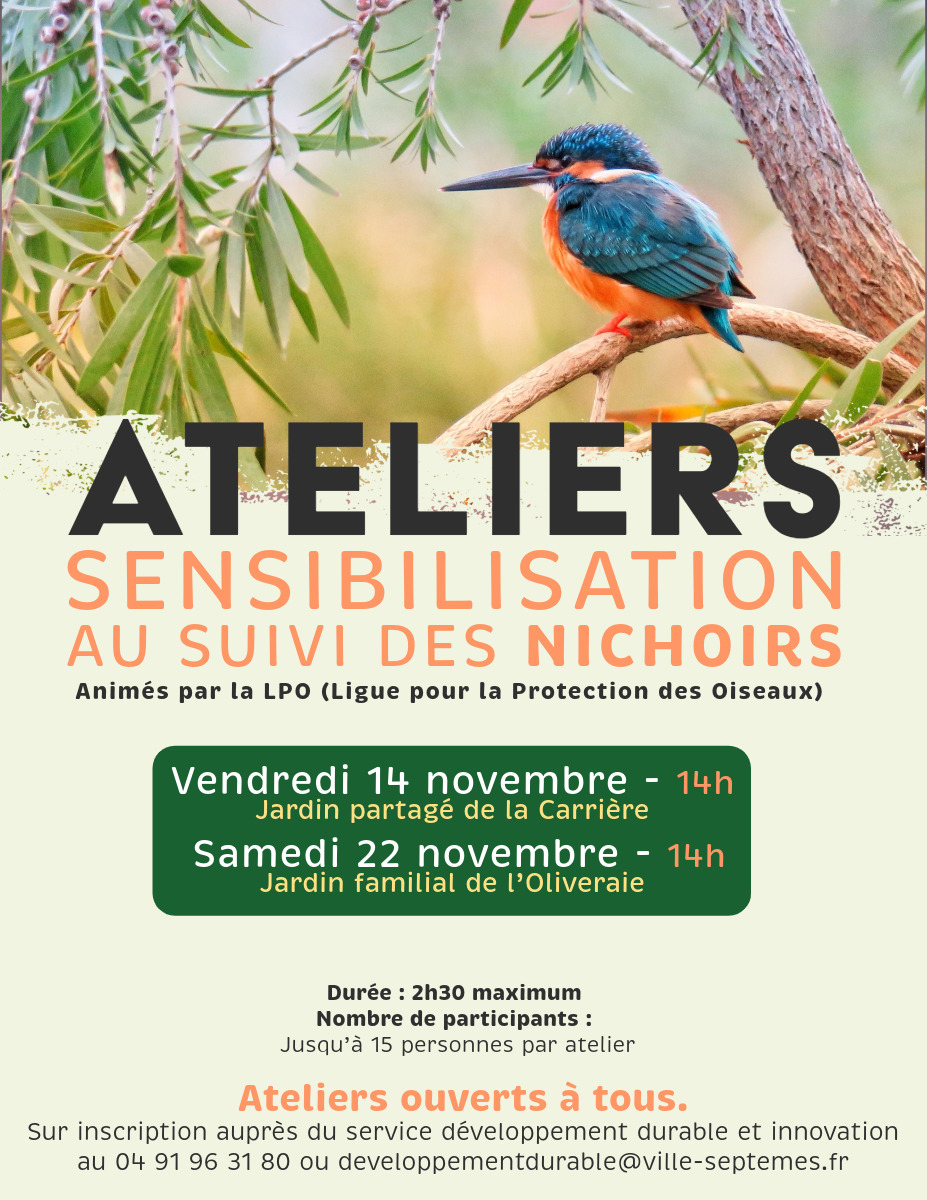 ATELIERS
SENSIBILISATION
AU SUIVI DES NICHOIRS
Animés par la LPO (Ligue pour la Protection des Oiseaux)

Vendredi 14 novembre - 14h
Jardin partagé de la Carrière
Samedi 22 novembre - 14h
Jardin familial de l'Oliveraie

Durée : 2h30 maximum
Nombre de participants :
Jusqu'à 15 personnes par atelier

Ateliers ouverts à tous.
Sur inscription auprès du service développement durable et innovation au 04 91 96 31 80 ou developpementdurable@ville-septemes.fr